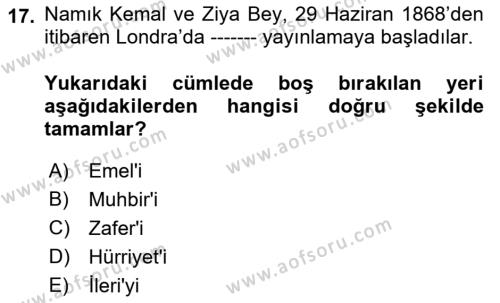 17. Namık Kemal ve Ziya Bey, 29 Haziran 1868'den itibaren Londra'da ------- yayınlamaya başladılar.

Yukarıdaki cümlede boş bırakılan yeri aşağıdakilerden hangisi doğru şekilde tamamlar?

A) Emel'i
B) Muhbir'i
C) Zafer'i
D) Hürriyet'i
E) İleri'yi

www.aofsoru.com